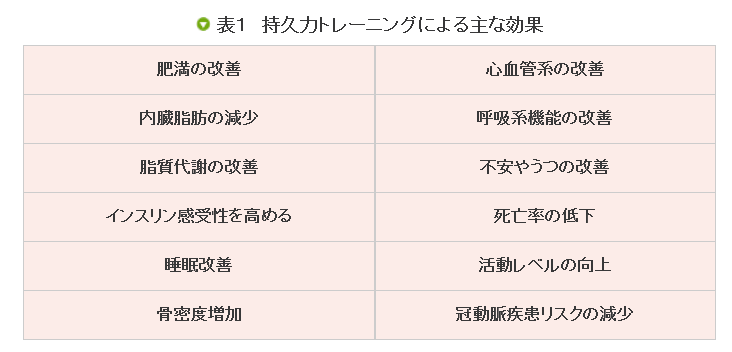 表1　持久力トレーニングによる主な効果

| 肥満の改善 | 心血管系の改善 |
|---|---|
| 内臓脂肪の減少 | 呼吸系機能の改善 |
| 脂質代謝の改善 | 不安やうつの改善 |
| インスリン感受性を高める | 死亡率の低下 |
| 睡眠改善 | 活動レベルの向上 |
| 骨密度増加 | 冠動脈疾患リスクの減少 |